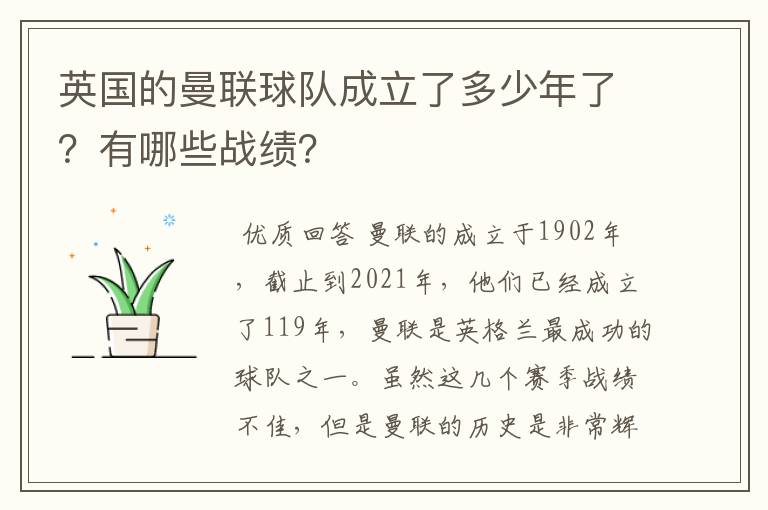 英国的曼联球队成立了多少年了？有哪些战绩？

优质回答 曼联的成立于1902年，截止到2021年，他们已经成立了119年，曼联是英格兰最成功的球队之一。虽然这几个赛季战绩不佳，但是曼联的历史是非常辉